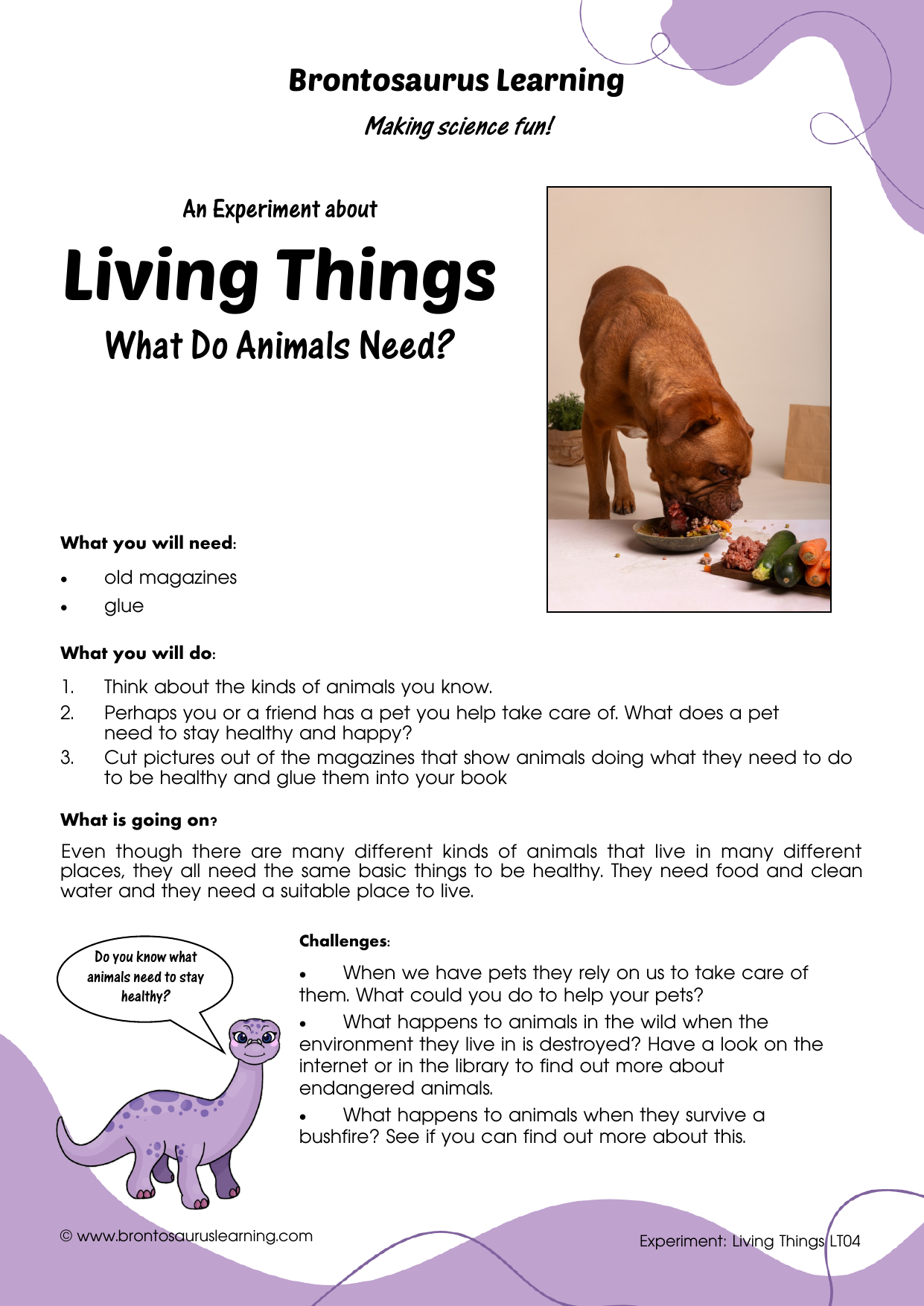 Brontosaurus Learning

Making science fun!

An Experiment about

Living Things

What Do Animals Need?

What you will need:

• old magazines
• glue

What you will do:

1. Think about the kinds of animals you know.
2. Perhaps you or a friend has a pet you help take care of. What does a pet need to stay healthy and happy?
3. Cut pictures out of the magazines that show animals doing what they need to do to be healthy and glue them into your book

What is going on?

Even though there are many different kinds of animals that live in many different places, they all need the same basic things to be healthy. They need food and clean water and they need a suitable place to live.

Do you know what animals need to stay healthy?

Challenges:

• When we have pets they rely on us to take care of them. What could you do to help your pets?

• What happens to animals in the wild when the environment they live in is destroyed? Have a look on the internet or in the library to find out more about endangered animals.

• What happens to animals when they survive a bushfire? See if you can find out more about this.

© www.brontosauruslearning.com

Experiment: Living Things LT04